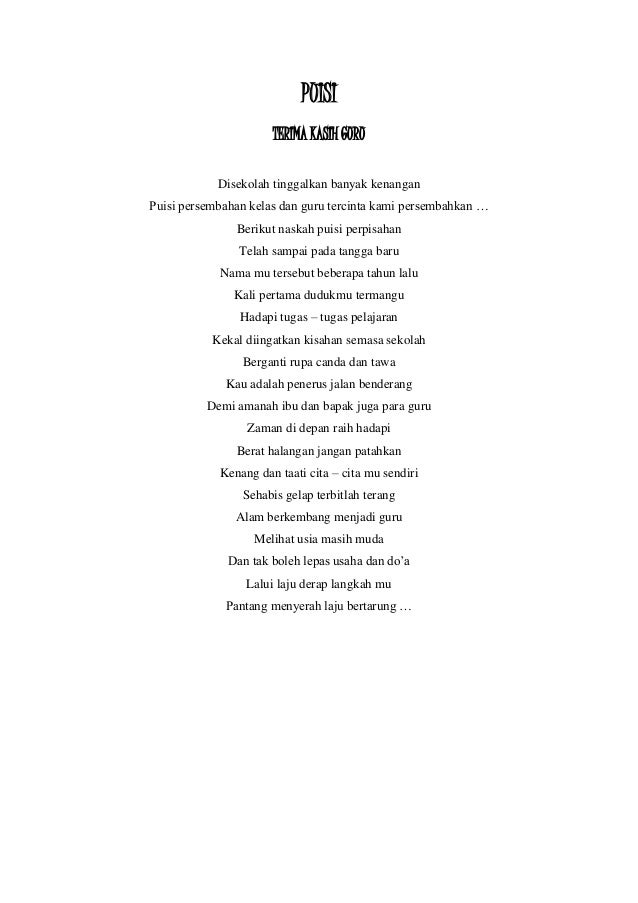 PUISI

TERIMA KASIH GURU

Disekolah tinggalkan banyak kenangan
Puisi persembahan kelas dan guru tercinta kami persembahkan …
Berikut naskah puisi perpisahan
Telah sampai pada tangga baru
Nama mu tersebut beberapa tahun lalu
Kali pertama dudukmu termangu
Hadapi tugas – tugas pelajaran
Kekal diingatkan kisahan semasa sekolah
Berganti rupa canda dan tawa
Kau adalah penerus jalan benderang
Demi amanah ibu dan bapak juga para guru
Zaman di depan raih hadapi
Berat halangan jangan patahkan
Kenang dan taati cita – cita mu sendiri
Sehabis gelap terbitlah terang
Alam berkembang menjadi guru
Melihat usia masih muda
Dan tak boleh lepas usaha dan do'a
Lalui laju derap langkah mu
Pantang menyerah laju bertarung …